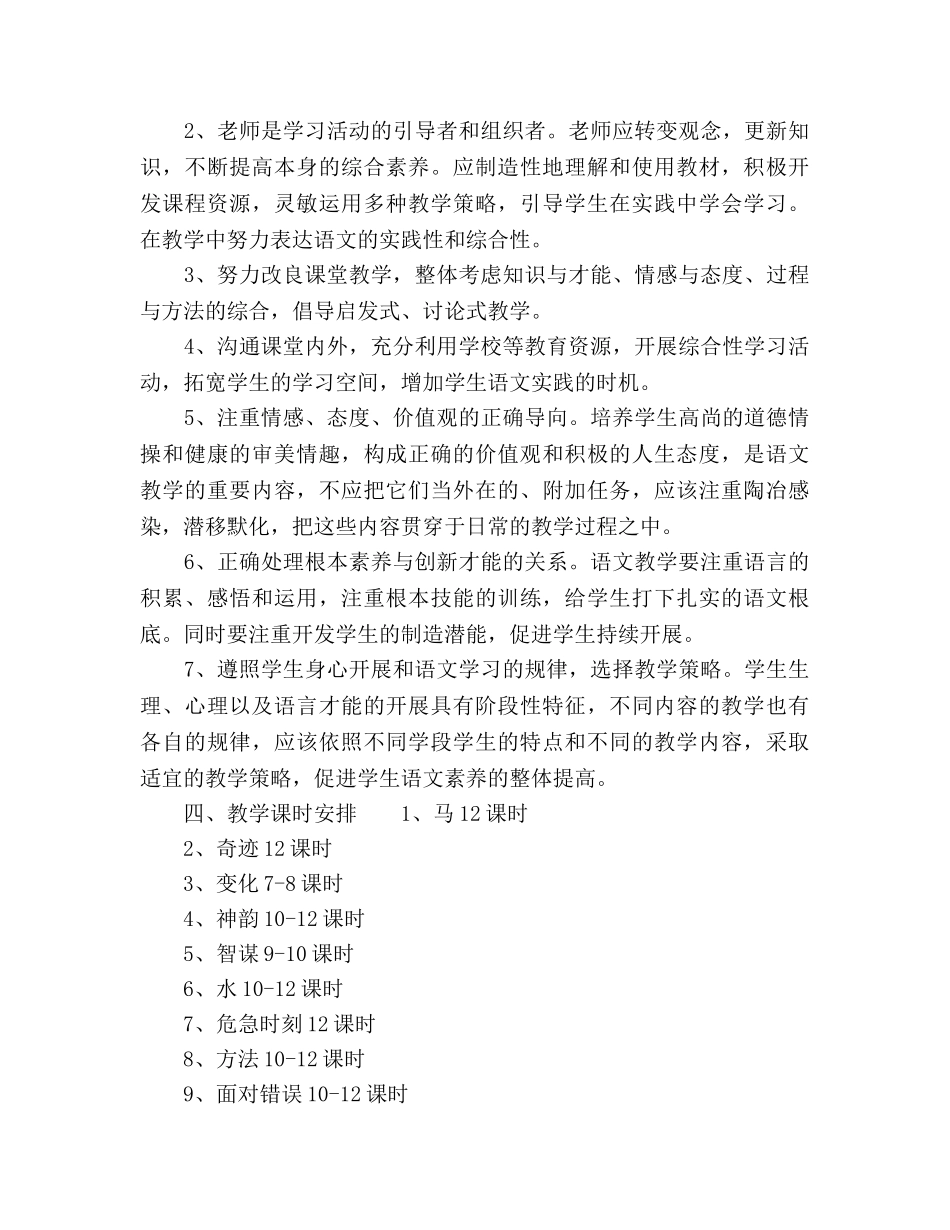 2、老师是学习活动的引导者和组织者。老师应转变观念，更新知识，不断提高本身的综合素养。应制造性地理解和使用教材，积极开发课程资源，灵敏运用多种教学策略，引导学生在实践中学会学习。在教学中努力表达语文的实践性和综合性。

3、努力改良课堂教学，整体考虑知识与才能、情感与态度、过程与方法的综合，倡导启发式、讨论式教学。

4、沟通课堂内外，充分利用学校等教育资源，开展综合性学习活动，拓宽学生的学习空间，增加学生语文实践的时机。

5、注重情感、态度、价值观的正确导向。培养学生高尚的道德情操和健康的审美情趣，构成正确的价值观和积极的人生态度，是语文教学的重要内容，不应把它们当外在的、附加任务，应该注重陶冶感染，潜移默化，把这些内容贯穿于日常的教学过程之中。

6、正确处理根本素养与创新才能的关系。语文教学要注重语言的积累、感悟和运用，注重根本技能的训练，给学生打下扎实的语文根底。同时要注重开发学生的制造潜能，促进学生持续开展。

7、遵照学生身心开展和语文学习的规律，选择教学策略。学生生理、心理以及语言才能的开展具有阶段性特征，不同内容的教学也有各自的规律，应该依照不同学段学生的特点和不同的教学内容，采取适宜的教学策略，促进学生语文素养的整体提高。

四、教学课时安排　　1、马 12 课时

2、奇迹 12 课时

3、变化 7-8 课时

4、神韵 10-12 课时

5、智谋 9-10 课时

6、水 10-12 课时

7、危急时刻 12 课时

8、方法 10-12 课时

9、面对错误 10-12 课时